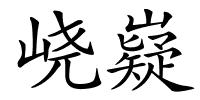 峣嶷